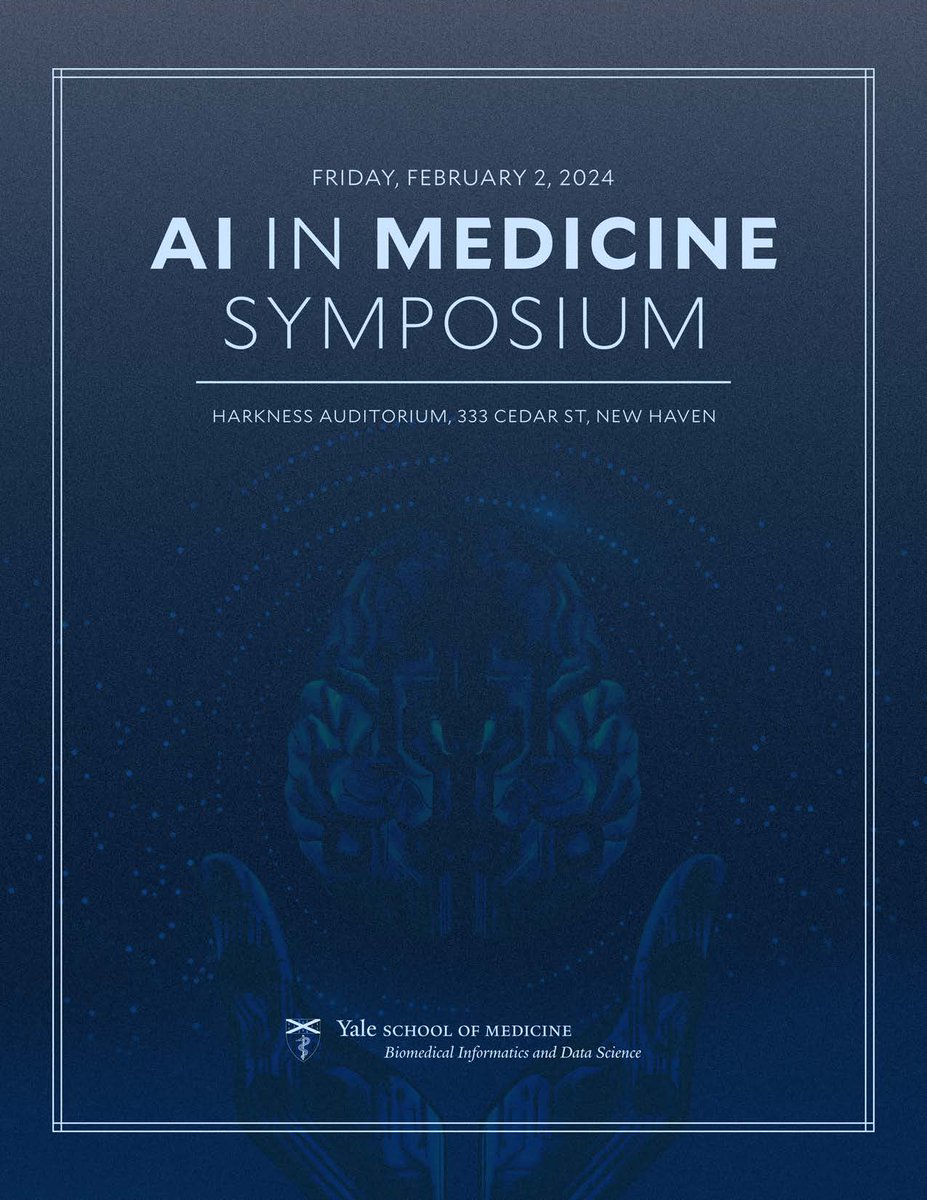 FRIDAY, FEBRUARY 2, 2024

AI IN MEDICINE SYMPOSIUM

HARKNESS AUDITORIUM, 333 CEDAR ST, NEW HAVEN

Yale SCHOOL OF MEDICINE
Biomedical Informatics and Data Science